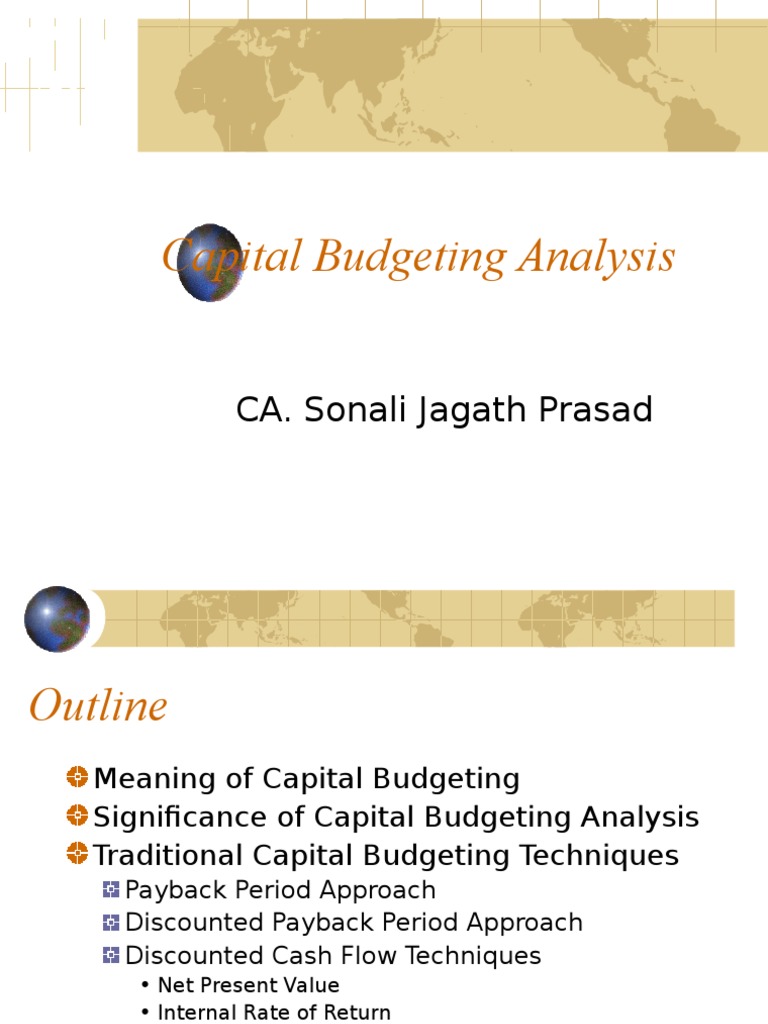 Capital Budgeting Analysis

CA. Sonali Jagath Prasad

Outline

Meaning of Capital Budgeting
Significance of Capital Budgeting Analysis
Traditional Capital Budgeting Techniques
Payback Period Approach
Discounted Payback Period Approach
Discounted Cash Flow Techniques
• Net Present Value
• Internal Rate of Return